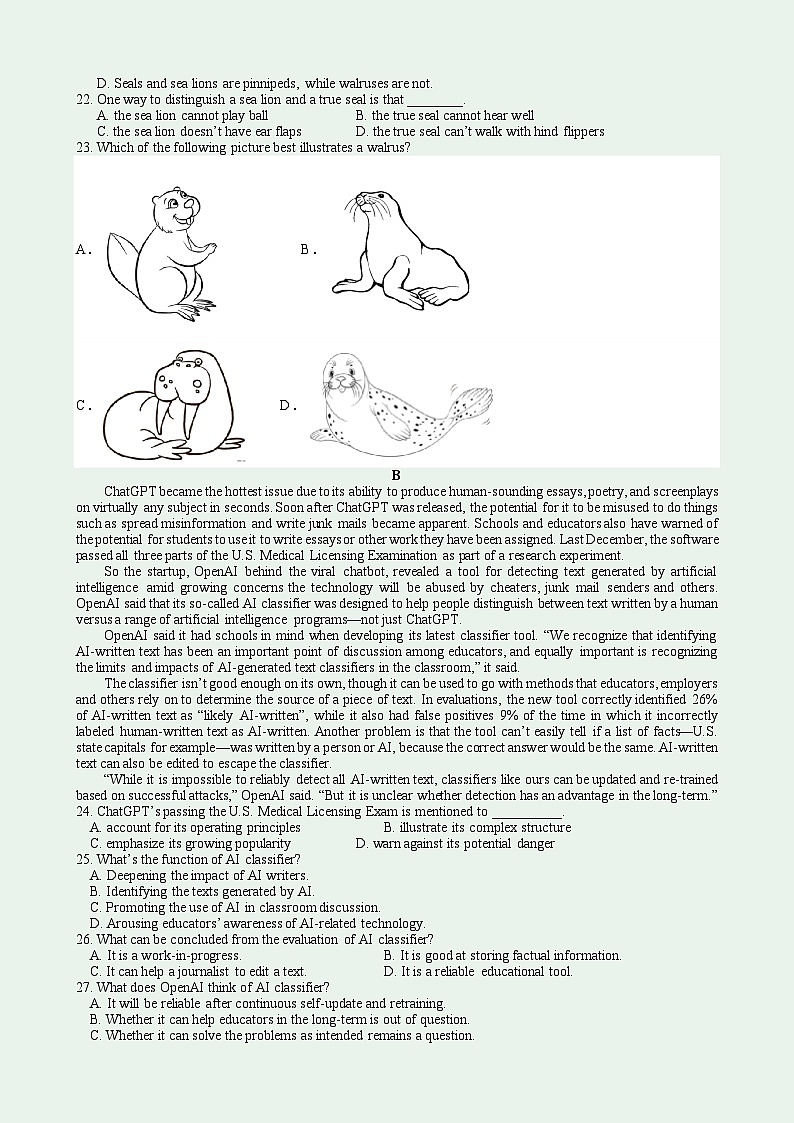 D. Seals and sea lions are pinnipeds, while walruses are not.
22. One way to distinguish a sea lion and a true seal is that ________.
A. the sea lion cannot play ball
B. the true seal cannot hear well
C. the sea lion doesn't have ear flaps
D. the true seal can't walk with hind flippers
23. Which of the following picture best illustrates a walrus?

A.

B.

C.

D.

B

ChatGPT became the hottest issue due to its ability to produce human-sounding essays, poetry, and screenplays on virtually any subject in seconds. Soon after ChatGPT was released, the potential for it to be misused to do things such as spread misinformation and write junk mails became apparent. Schools and educators also have warned of the potential for students to use it to write essays or other work they have been assigned. Last December, the software passed all three parts of the U.S. Medical Licensing Examination as part of a research experiment.

So the startup, OpenAI behind the viral chatbot, revealed a tool for detecting text generated by artificial intelligence amid growing concerns the technology will be abused by cheaters, junk mail senders and others. OpenAI said that its so-called AI classifier was designed to help people distinguish between text written by a human versus a range of artificial intelligence programs—not just ChatGPT.

OpenAI said it had schools in mind when developing its latest classifier tool. "We recognize that identifying AI-written text has been an important point of discussion among educators, and equally important is recognizing the limits and impacts of AI-generated text classifiers in the classroom," it said.

The classifier isn't good enough on its own, though it can be used to go with methods that educators, employers and others rely on to determine the source of a piece of text. In evaluations, the new tool correctly identified 26% of AI-written text as "likely AI-written", while it also had false positives 9% of the time in which it incorrectly labeled human-written text as AI-written. Another problem is that the tool can't easily tell if a list of facts—U.S. state capitals for example—was written by a person or AI, because the correct answer would be the same. AI-written text can also be edited to escape the classifier.

"While it is impossible to reliably detect all AI-written text, classifiers like ours can be updated and re-trained based on successful attacks," OpenAI said. "But it is unclear whether detection has an advantage in the long-term."
24. ChatGPT's passing the U.S. Medical Licensing Exam is mentioned to __________.
A. account for its operating principles
B. illustrate its complex structure
C. emphasize its growing popularity
D. warn against its potential danger
25. What's the function of AI classifier?
A. Deepening the impact of AI writers.
B. Identifying the texts generated by AI.
C. Promoting the use of AI in classroom discussion.
D. Arousing educators' awareness of AI-related technology.
26. What can be concluded from the evaluation of AI classifier?
A. It is a work-in-progress.
B. It is good at storing factual information.
C. It can help a journalist to edit a text.
D. It is a reliable educational tool.
27. What does OpenAI think of AI classifier?
A. It will be reliable after continuous self-update and retraining.
B. Whether it can help educators in the long-term is out of question.
C. Whether it can solve the problems as intended remains a question.